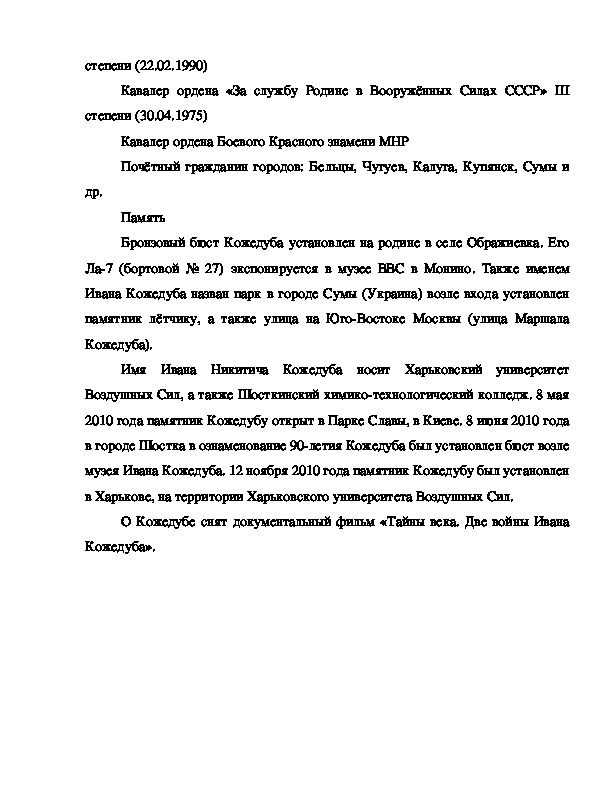 степени (22.02.1990)

Кавалер ордена «За службу Родине в Вооружённых Силах СССР» III степени (30.04.1975)

Кавалер ордена Боевого Красного знамени МНР

Почётный гражданин городов: Бельцы, Чугуев, Калуга, Купянск, Сумы и др.

Память

Бронзовый бюст Кожедуба установлен на родине в селе Ображиевка. Его Ла-7 (бортовой № 27) экспонируется в музее ВВС в Монино. Также именем Ивана Кожедуба назван парк в городе Сумы (Украина) возле входа установлен памятник лётчику, а также улица на Юго-Востоке Москвы (улица Маршала Кожедуба).

Имя Ивана Никитича Кожедуба носит Харьковский университет Воздушных Сил, а также Шосткинский химико-технологический колледж. 8 мая 2010 года памятник Кожедубу открыт в Парке Славы, в Киеве. 8 июня 2010 года в городе Шостка в ознаменование 90-летия Кожедуба был установлен бюст возле музея Ивана Кожедуба. 12 ноября 2010 года памятник Кожедубу был установлен в Харькове, на территории Харьковского университета Воздушных Сил.

О Кожедубе снят документальный фильм «Тайны века. Две войны Ивана Кожедуба».